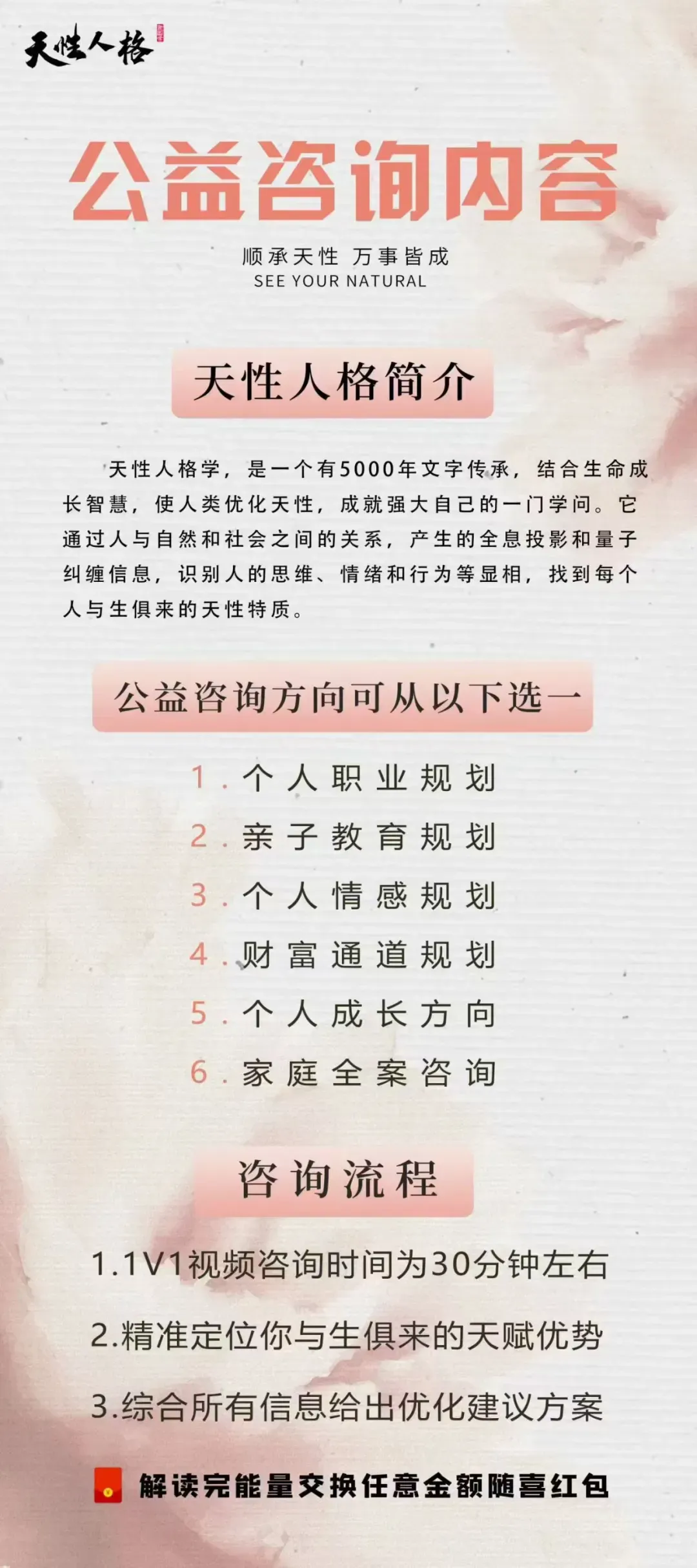 天性人格

公益咨询内容

顺承天性 万事皆成
SEE YOUR NATURAL

天性人格简介

天性人格学，是一个有5000年文字传承，结合生命成长智慧，使人类优化天性，成就强大自己的一门学问。它通过人与自然和社会之间的关系，产生的全息投影和量子纠缠信息，识别人的思维、情绪和行为等显相，找到每个人与生俱来的天性特质。

公益咨询方向可从以下选一

1.个人职业规划
2.亲子教育规划
3.个人情感规划
4.财富通道规划
5.个人成长方向
6.家庭全案咨询

咨询流程

1.1V1视频咨询时间为30分钟左右
2.精准定位你与生俱来的天赋优势
3.综合所有信息给出优化建议方案

解读完能量交换任意金额随喜红包